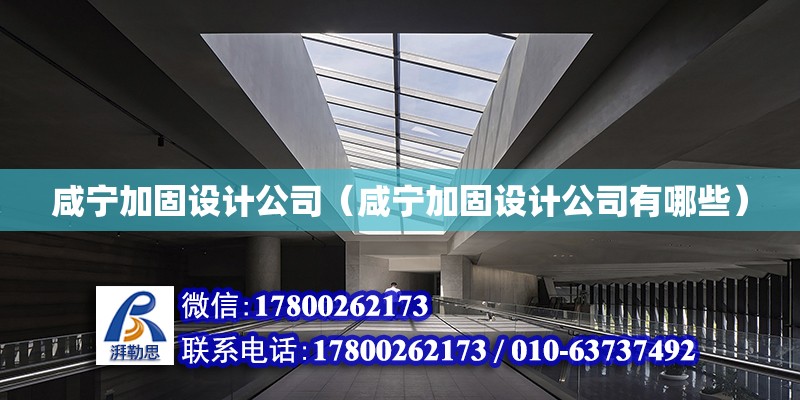 咸宁加固设计公司（咸宁加固设计公司有哪些）

湃勒思

微信:17800262173

联系电话:17800262173 / 010-63737492